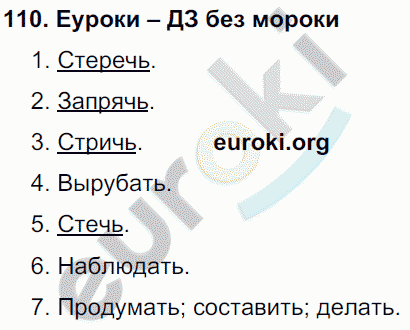 110. Еуроки – ДЗ без мороки

1. Стеречь.

2. Запрячь.

3. Стричь. euroki.org

4. Вырубать.

5. Стечь.

6. Наблюдать.

7. Продумать; составить; делать.

euroki